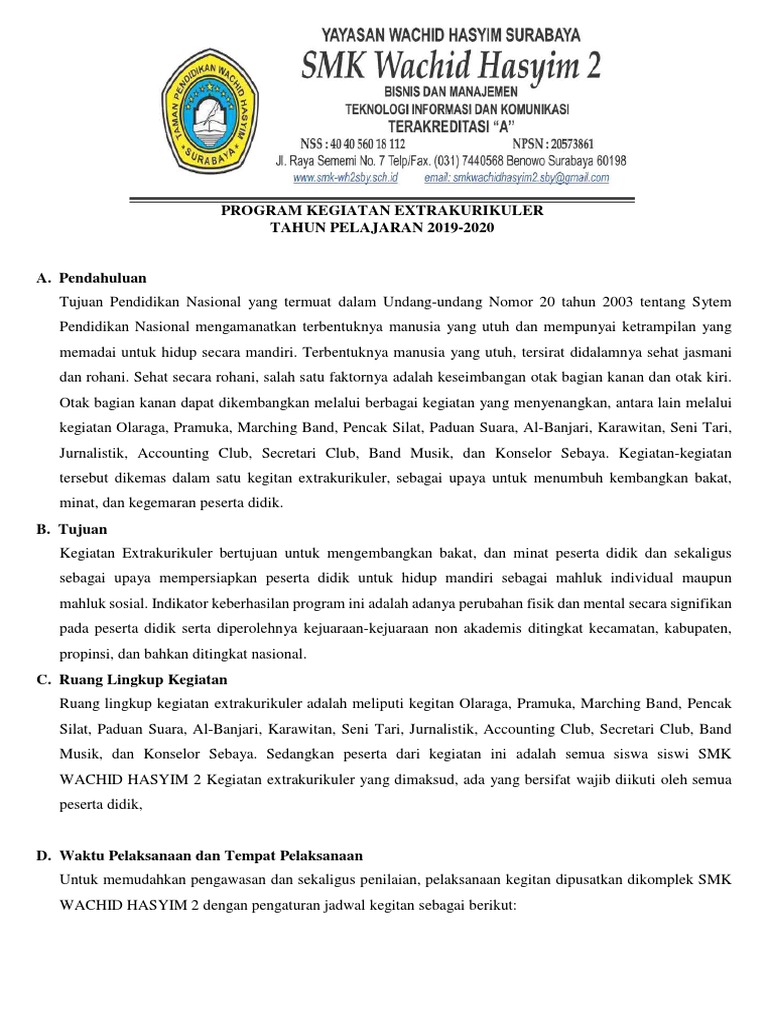 TAMAN PENDIDIKAN WACHID HASYIM
SURABAYA

YAYASAN WACHID HASYIM SURABAYA
SMK Wachid Hasyim 2
BISNIS DAN MANAJEMEN
TEKNOLOGI INFORMASI DAN KOMUNIKASI
TERAKREDITASI "A"
NSS : 40 40 560 18 112 NPSN : 20573861
Jl. Raya Sememi No. 7 Telp/Fax. (031) 7440568 Benowo Surabaya 60198
www.smk-wh2sby.sch.id email: smkwachidhasyim2.sby@gmail.com

PROGRAM KEGIATAN EXTRAKURIKULER
TAHUN PELAJARAN 2019-2020

A. Pendahuluan
Tujuan Pendidikan Nasional yang termuat dalam Undang-undang Nomor 20 tahun 2003 tentang Sytem Pendidikan Nasional mengamanatkan terbentuknya manusia yang utuh dan mempunyai ketrampilan yang memadai untuk hidup secara mandiri. Terbentuknya manusia yang utuh, tersirat didalamnya sehat jasmani dan rohani. Sehat secara rohani, salah satu faktornya adalah keseimbangan otak bagian kanan dan otak kiri. Otak bagian kanan dapat dikembangkan melalui berbagai kegiatan yang menyenangkan, antara lain melalui kegiatan Olaraga, Pramuka, Marching Band, Pencak Silat, Paduan Suara, Al-Banjari, Karawitan, Seni Tari, Jurnalistik, Accounting Club, Secretari Club, Band Musik, dan Konselor Sebaya. Kegiatan-kegiatan tersebut dikemas dalam satu kegitan extrakurikuler, sebagai upaya untuk menumbuh kembangkan bakat, minat, dan kegemaran peserta didik.

B. Tujuan
Kegiatan Extrakurikuler bertujuan untuk mengembangkan bakat, dan minat peserta didik dan sekaligus sebagai upaya mempersiapkan peserta didik untuk hidup mandiri sebagai mahluk individual maupun mahluk sosial. Indikator keberhasilan program ini adalah adanya perubahan fisik dan mental secara signifikan pada peserta didik serta diperolehnya kejuaraan-kejuaraan non akademis ditingkat kecamatan, kabupaten, propinsi, dan bahkan ditingkat nasional.

C. Ruang Lingkup Kegiatan
Ruang lingkup kegiatan extrakurikuler adalah meliputi kegitan Olaraga, Pramuka, Marching Band, Pencak Silat, Paduan Suara, Al-Banjari, Karawitan, Seni Tari, Jurnalistik, Accounting Club, Secretari Club, Band Musik, dan Konselor Sebaya. Sedangkan peserta dari kegiatan ini adalah semua siswa siswi SMK WACHID HASYIM 2 Kegiatan extrakurikuler yang dimaksud, ada yang bersifat wajib diikuti oleh semua peserta didik,

D. Waktu Pelaksanaan dan Tempat Pelaksanaan
Untuk memudahkan pengawasan dan sekaligus penilaian, pelaksanaan kegitan dipusatkan dikomplek SMK WACHID HASYIM 2 dengan pengaturan jadwal kegitan sebagai berikut: